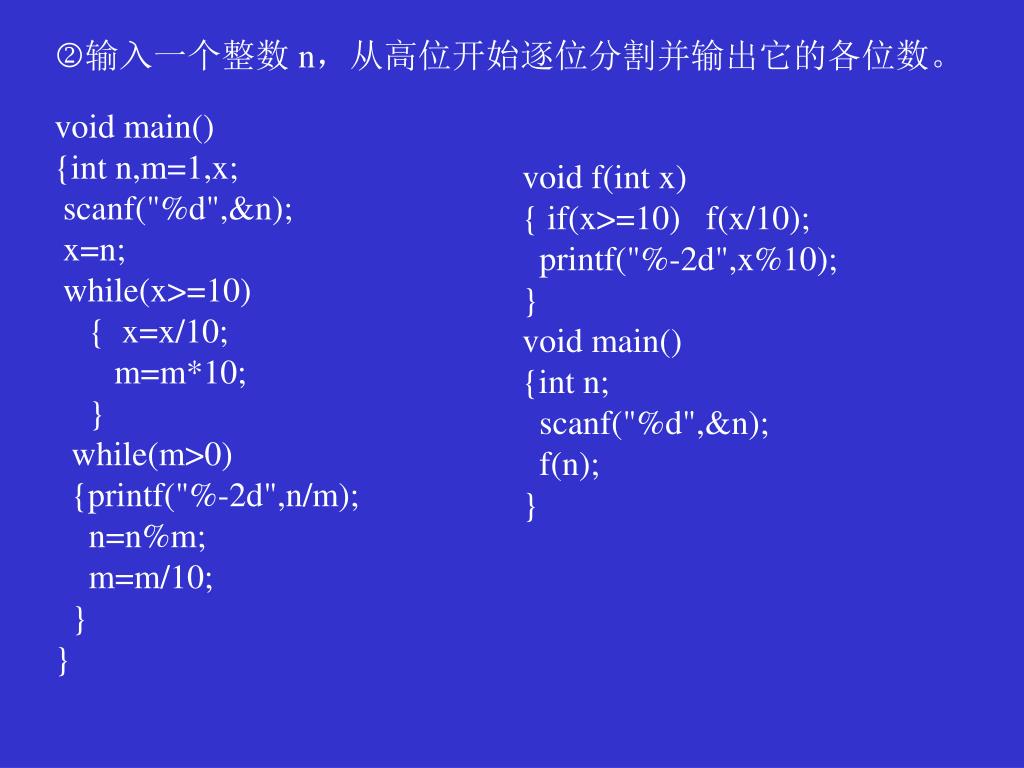 ②输入一个整数 n，从高位开始逐位分割并输出它的各位数。

void main()
{int n,m=1,x;
scanf("%d",&n);
x=n;
while(x>=10)
{ x=x/10;
m=m*10;
}
while(m>0)
{printf("%-2d",n/m);
n=n%m;
m=m/10;
}
}

void f(int x)
{ if(x>=10) f(x/10);
printf("%-2d",x%10);
}
void main()
{int n;
scanf("%d",&n);
f(n);
}